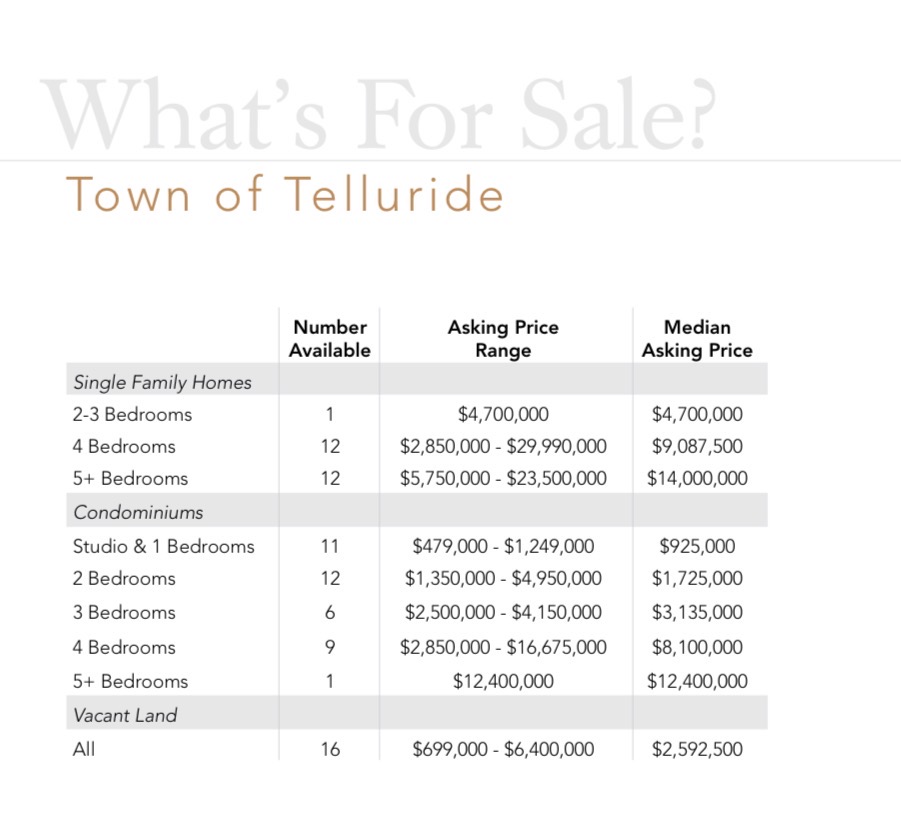 What's For Sale?

Town of Telluride

|  | Number Available | Asking Price Range | Median Asking Price |
|---|---|---|---|
| Single Family Homes |  |  |  |
| 2-3 Bedrooms | 1 | $4,700,000 | $4,700,000 |
| 4 Bedrooms | 12 | $2,850,000 - $29,990,000 | $9,087,500 |
| 5+ Bedrooms | 12 | $5,750,000 - $23,500,000 | $14,000,000 |
| Condominiums |  |  |  |
| Studio & 1 Bedrooms | 11 | $479,000 - $1,249,000 | $925,000 |
| 2 Bedrooms | 12 | $1,350,000 - $4,950,000 | $1,725,000 |
| 3 Bedrooms | 6 | $2,500,000 - $4,150,000 | $3,135,000 |
| 4 Bedrooms | 9 | $2,850,000 - $16,675,000 | $8,100,000 |
| 5+ Bedrooms | 1 | $12,400,000 | $12,400,000 |
| Vacant Land |  |  |  |
| All | 16 | $699,000 - $6,400,000 | $2,592,500 |